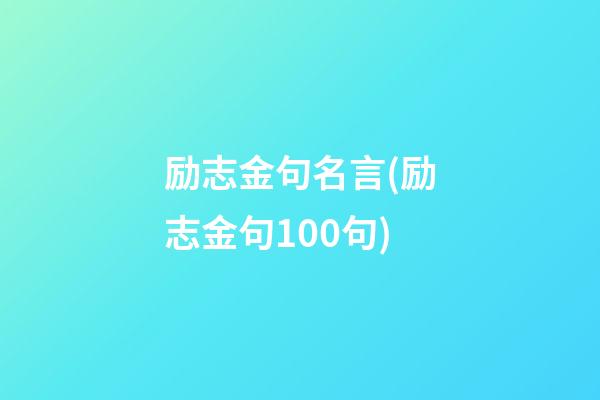 励志金句名言(励志金句100句)